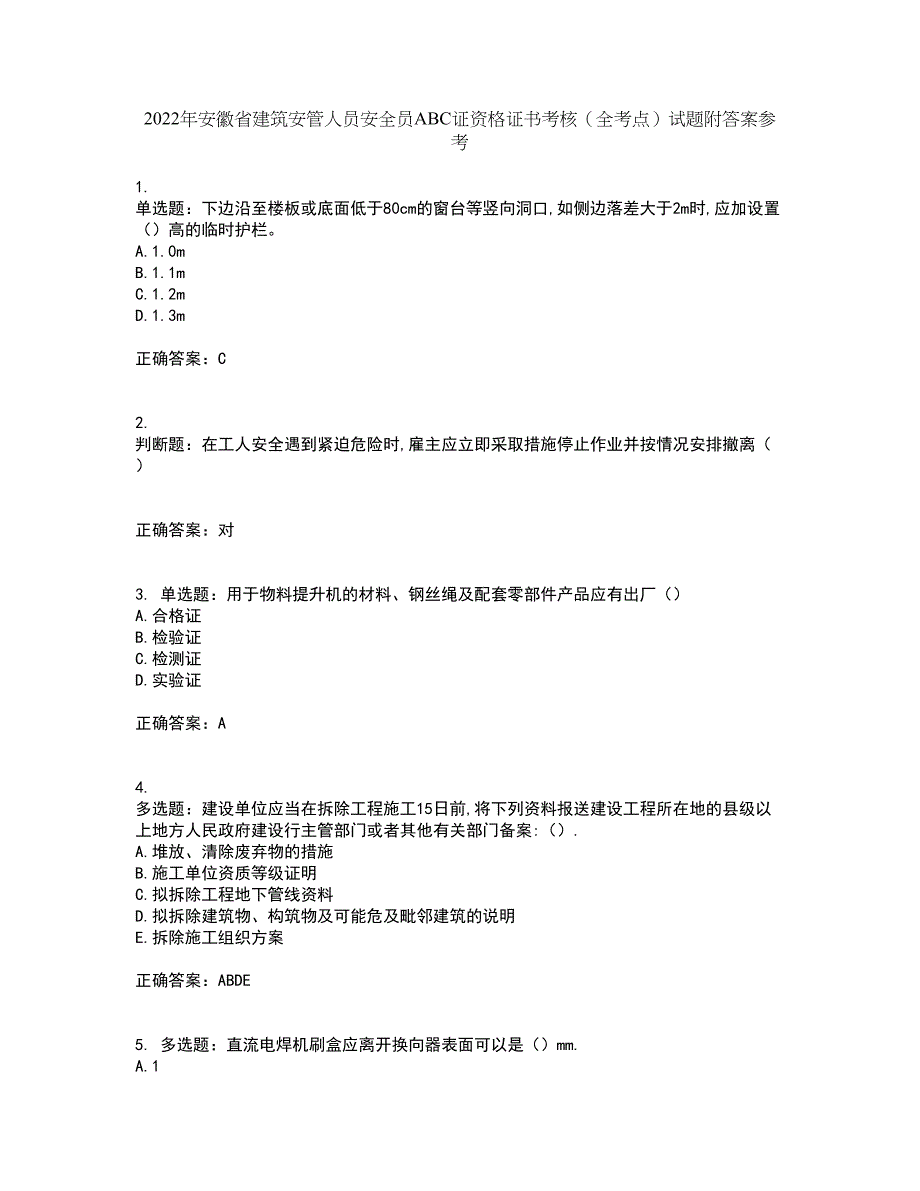 2022年安徽省建筑安管人员安全员ABC证资格证书考核（全考点）试题附答案参考

1.
单选题：下边沿至楼板或底面低于80cm的窗台等竖向洞口,如侧边落差大于2m时,应加设置（）高的临时护栏。
A.1.0m
B.1.1m
C.1.2m
D.1.3m

正确答案：C

2.
判断题：在工人安全遇到紧迫危险时,雇主应立即采取措施停止作业并按情况安排撤离（）

正确答案：对

3. 单选题：用于物料提升机的材料、钢丝绳及配套零部件产品应有出厂（）
A.合格证
B.检验证
C.检测证
D.实验证

正确答案：A

4.
多选题：建设单位应当在拆除工程施工15日前,将下列资料报送建设工程所在地的县级以上地方人民政府建设行主管部门或者其他有关部门备案:（）.
A.堆放、清除废弃物的措施
B.施工单位资质等级证明
C.拟拆除工程地下管线资料
D.拟拆除建筑物、构筑物及可能危及毗邻建筑的说明
E.拆除施工组织方案

正确答案：ABDE

5. 多选题：直流电焊机刷盒应离开换向器表面可以是（）mm.
A.1